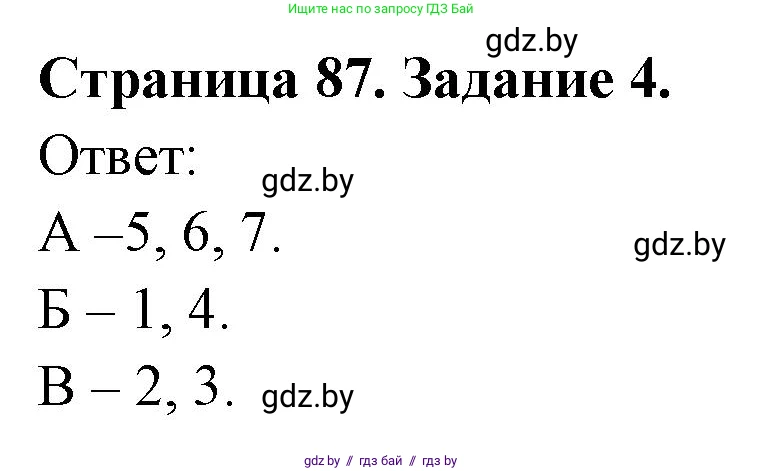 Ищите нас по запросу ГДЗ Бай

gdz.by

Страница 87. Задание 4.

Ответ:

gdz.by

А –5, 6, 7.

gdz.by

Б – 1, 4.

В – 2, 3.

gdz.by

gdz by // гдз бай // гдз by